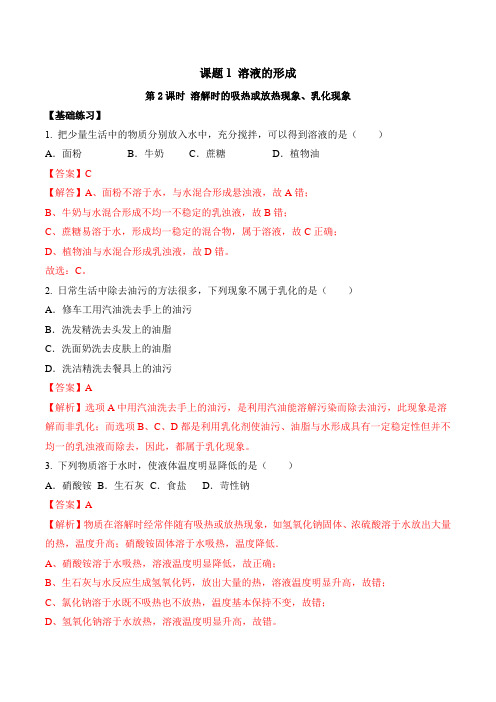 课题 1 溶液的形成

第 2 课时 溶解时的吸热或放热现象、乳化现象

【基础练习】

1. 把少量生活中的物质分别放入水中，充分搅拌，可以得到溶液的是（　　）

A. 面粉　　B. 牛奶　　C. 蔗糖　　D. 植物油

【答案】C

【解答】A、面粉不溶于水，与水混合形成悬浊液，故 A 错；

B、牛奶与水混合形成不均一不稳定的乳浊液，故 B 错；

C、蔗糖易溶于水，形成均一稳定的混合物，属于溶液，故 C 正确；

D、植物油与水混合形成乳浊液，故 D 错。

故选：C。

2. 日常生活中除去油污的方法很多，下列现象不属于乳化的是（　　）

A. 修车工用汽油洗去手上的油污

B. 洗发精洗去头发上的油脂

C. 洗面奶洗去皮肤上的油脂

D. 洗洁精洗去餐具上的油污

【答案】A

【解析】选项 A 中用汽油洗去手上的油污，是利用汽油能溶解污染而除去油污，此现象是溶解而非乳化；而选项 B、C、D 都是利用乳化剂使油污、油脂与水形成具有一定稳定性但并不均一的乳浊液而除去，因此，都属于乳化现象。

3. 下列物质溶于水时，使液体温度明显降低的是（　　）

A. 硝酸铵 B. 生石灰 C. 食盐　D. 苛性钠

【答案】A

【解析】物质在溶解时经常伴随有吸热或放热现象，如氢氧化钠固体、浓硫酸溶于水放出大量的热，温度升高；硝酸铵固体溶于水吸热，温度降低。

A、硝酸铵溶于水吸热，溶液温度明显降低，故正确；

B、生石灰与水反应生成氢氧化钙，放出大量的热，溶液温度明显升高，故错；

C、氯化钠溶于水既不吸热也不放热，温度基本保持不变，故错；

D、氢氧化钠溶于水放热，溶液温度明显升高，故错。